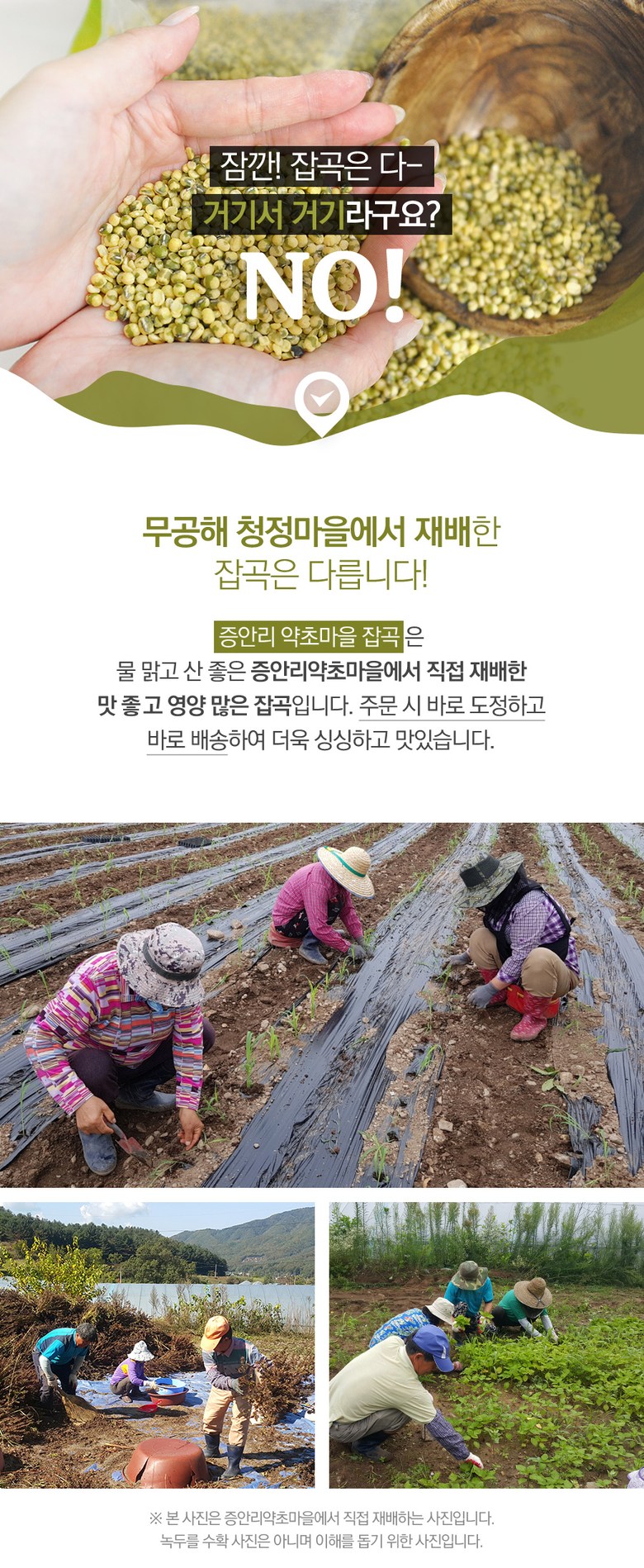 잠깐! 잡곡은 다-
거기서 거기라구요?
NO!

무공해 청정마을에서 재배한
잡곡은 다릅니다!

증안리 약초마을 잡곡은
물 맑고 산 좋은 증안리약초마을에서 직접 재배한
맛 좋고 영양 많은 잡곡입니다. 주문 시 바로 도정하고
바로 배송하여 더욱 싱싱하고 맛있습니다.

※ 본 사진은 증안리약초마을에서 직접 재배하는 사진입니다.
녹두를 수확 사진은 아니며 이해를 돕기 위한 사진입니다.